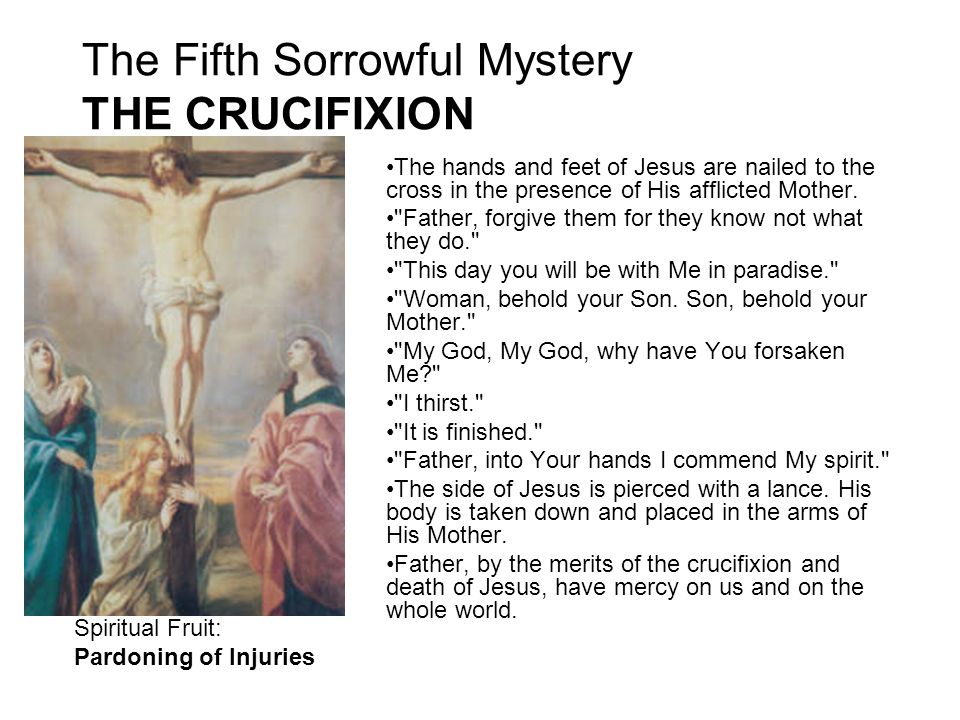 The Fifth Sorrowful Mystery
THE CRUCIFIXION

•The hands and feet of Jesus are nailed to the cross in the presence of His afflicted Mother.
•"Father, forgive them for they know not what they do."
•"This day you will be with Me in paradise."
•"Woman, behold your Son. Son, behold your Mother."
•"My God, My God, why have You forsaken Me?"
•"I thirst."
•"It is finished."
•"Father, into Your hands I commend My spirit."
•The side of Jesus is pierced with a lance. His body is taken down and placed in the arms of His Mother.
•Father, by the merits of the crucifixion and death of Jesus, have mercy on us and on the whole world.

Spiritual Fruit:
Pardoning of Injuries